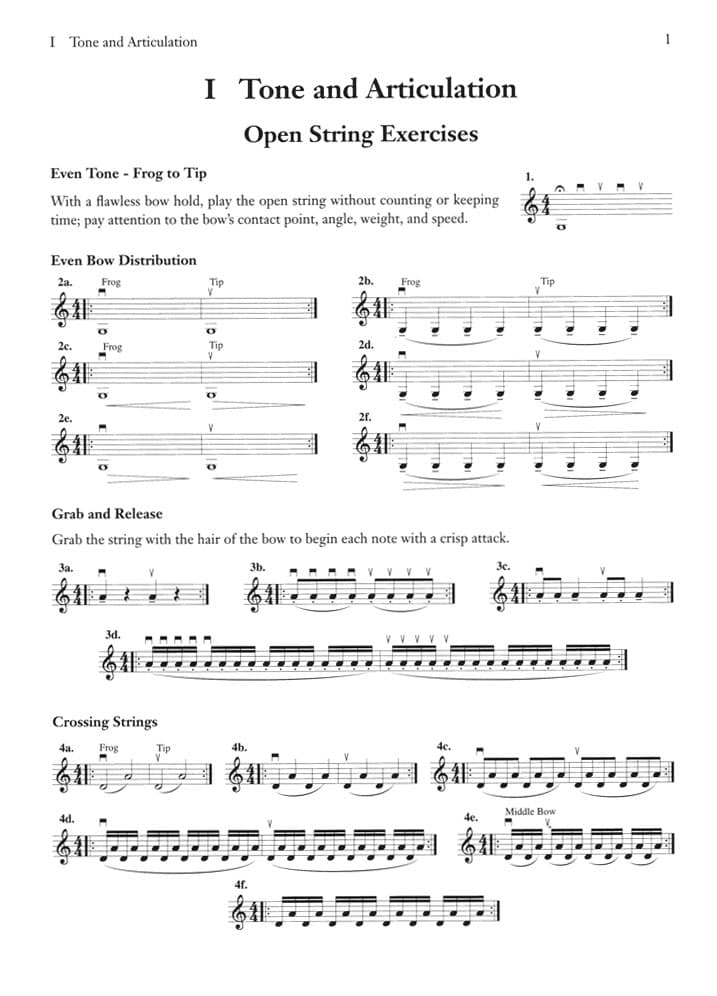 I Tone and Articulation

1

I Tone and Articulation

Open String Exercises

Even Tone - Frog to Tip

With a flawless bow hold, play the open string without counting or keeping time; pay attention to the bow's contact point, angle, weight, and speed.

1.

Even Bow Distribution

2a. Frog Tip

2b. Frog Tip

2c. Frog Tip

2d.

2e.

2f.

Grab and Release

Grab the string with the hair of the bow to begin each note with a crisp attack.

3a.

3b.

3c.

3d.

Crossing Strings

4a. Frog Tip

4b.

4c.

4d.

4e. Middle Bow

4f.